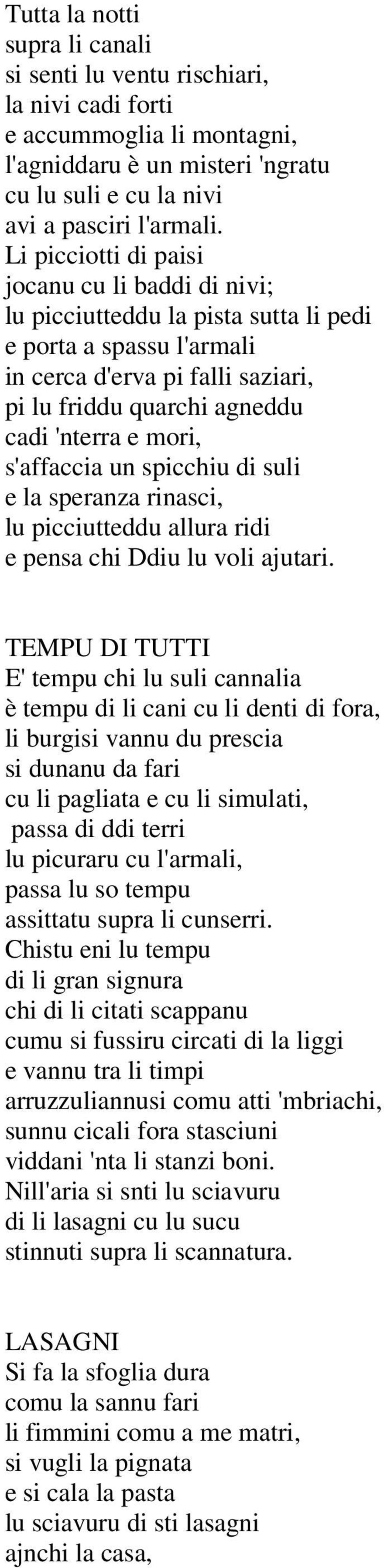 Tutta la notti
supra li canali
si senti lu ventu rischiari,
la nivi cadi forti
e accummoglia li montagni,
l'agniddaru è un misteri 'ngratu
cu lu suli e cu la nivi
avi a pasciri l'armali.
Li picciotti di paisi
jocanu cu li baddi di nivi;
lu picciutteddu la pista sutta li pedi
e porta a spassu l'armali
in cerca d'erva pi falli saziari,
pi lu friddu quarchi agneddu
cadi 'nterra e mori,
s'affaccia un spicchiu di suli
e la speranza rinasci,
lu picciutteddu allura ridi
e pensa chi Ddiu lu voli ajutari.

TEMPU DI TUTTI
E' tempu chi lu suli cannalia
è tempu di li cani cu li denti di fora,
li burgisi vannu du prescia
si dunanu da fari
cu li pagliata e cu li simulati,
passa di ddi terri
lu picuraru cu l'armali,
passa lu so tempu
assittatu supra li cunserri.
Chistu eni lu tempu
di li gran signura
chi di li citati scappanu
cumu si fussiru circati di la liggi
e vannu tra li timpi
arruzzuliannusi comu atti 'mbriachi,
sunnu cicali fora stasciuni
viddani 'nta li stanzi boni.
Nill'aria si snti lu sciavuru
di li lasagni cu lu sucu
stinnuti supra li scannatura.

LASAGNI
Si fa la sfoglia dura
comu la sannu fari
li fimmini comu a me matri,
si vugli la pignata
e si cala la pasta
lu sciavuru di sti lasagni
ajnchi la casa,